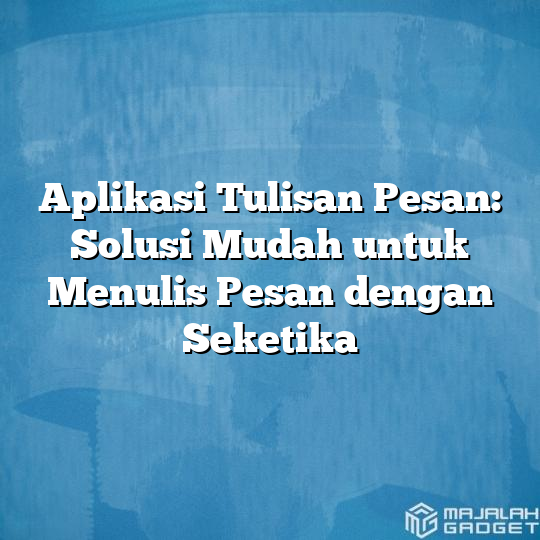 Aplikasi Tulisan Pesan: Solusi Mudah untuk Menulis Pesan dengan Seketika

MAJALAH GADGET